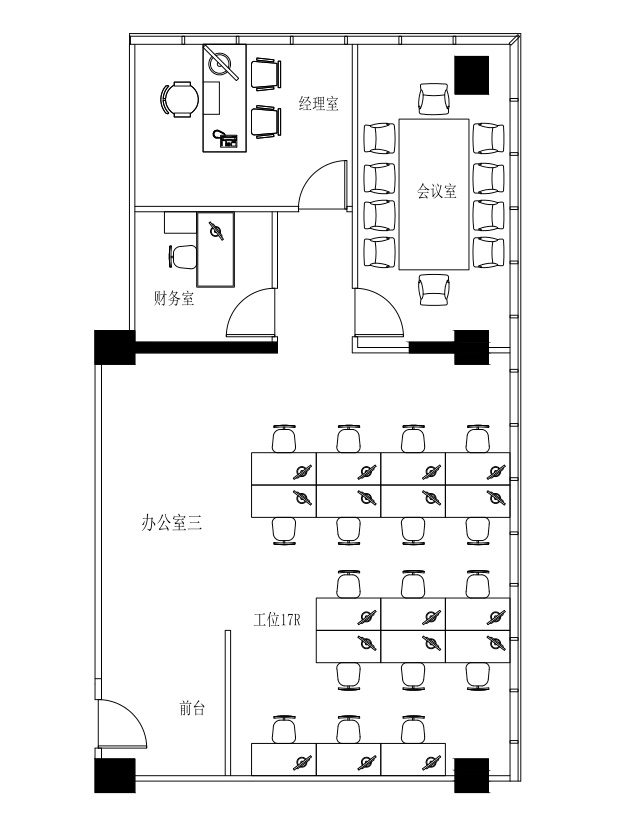 经理室

会议室

财务室

办公室三

工位17R

前台